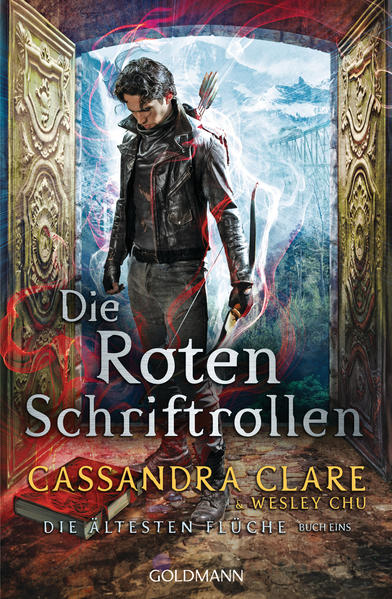 Die Roten Schriftrollen

CASSANDRA CLARE
& WESLEY CHU

DIE ÄLTESTEN FLÜCHE BUCH EINS

GOLDMANN